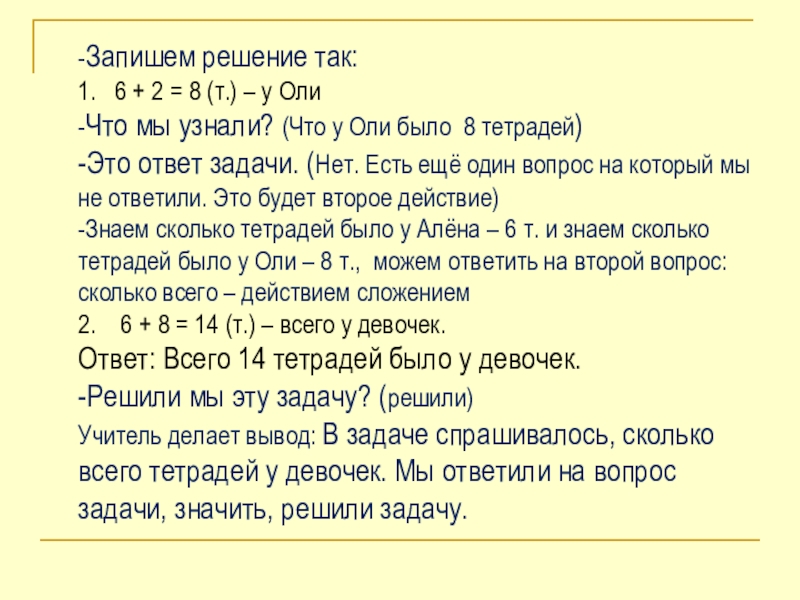 -Запишем решение так:

1. 6 + 2 = 8 (т.) – у Оли

-Что мы узнали? (Что у Оли было 8 тетрадей)

-Это ответ задачи. (Нет. Есть ещё один вопрос на который мы не ответили. Это будет второе действие)

-Знаем сколько тетрадей было у Алёна – 6 т. и знаем сколько тетрадей было у Оли – 8 т., можем ответить на второй вопрос: сколько всего – действием сложением

2. 6 + 8 = 14 (т.) – всего у девочек.

Ответ: Всего 14 тетрадей было у девочек.

-Решили мы эту задачу? (решили)

Учитель делает вывод: В задаче спрашивалось, сколько всего тетрадей у девочек. Мы ответили на вопрос задачи, значить, решили задачу.